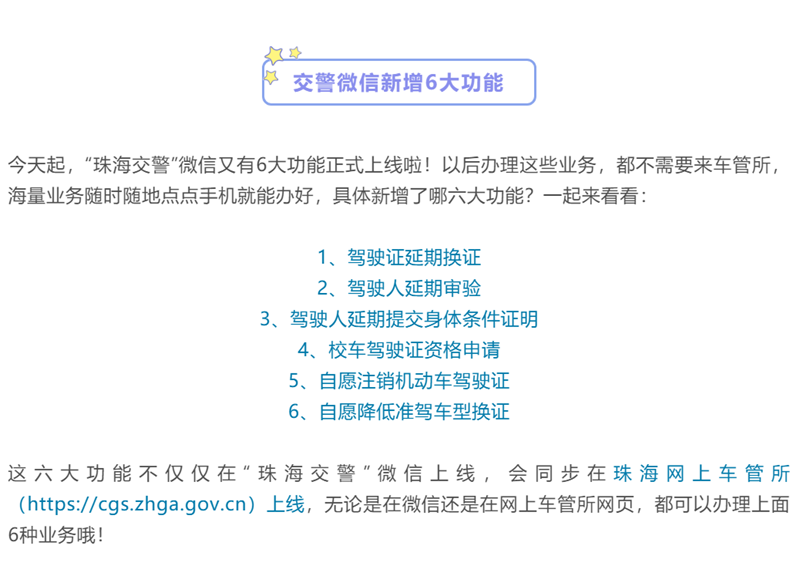 交警微信新增6大功能

今天起，“珠海交警”微信又有6大功能正式上线啦！以后办理这些业务，都不需要来车管所，海量业务随时随地点点手机就能办好，具体新增了哪六大功能？一起来看看：

1、驾驶证延期换证
2、驾驶人延期审验
3、驾驶人延期提交身体条件证明
4、校车驾驶证资格申请
5、自愿注销机动车驾驶证
6、自愿降低准驾车型换证

这六大功能不仅仅在“珠海交警”微信上线，会同步在珠海网上车管所（https://cgs.zhga.gov.cn）上线，无论是在微信还是在网上车管所网页，都可以办理上面6种业务哦！